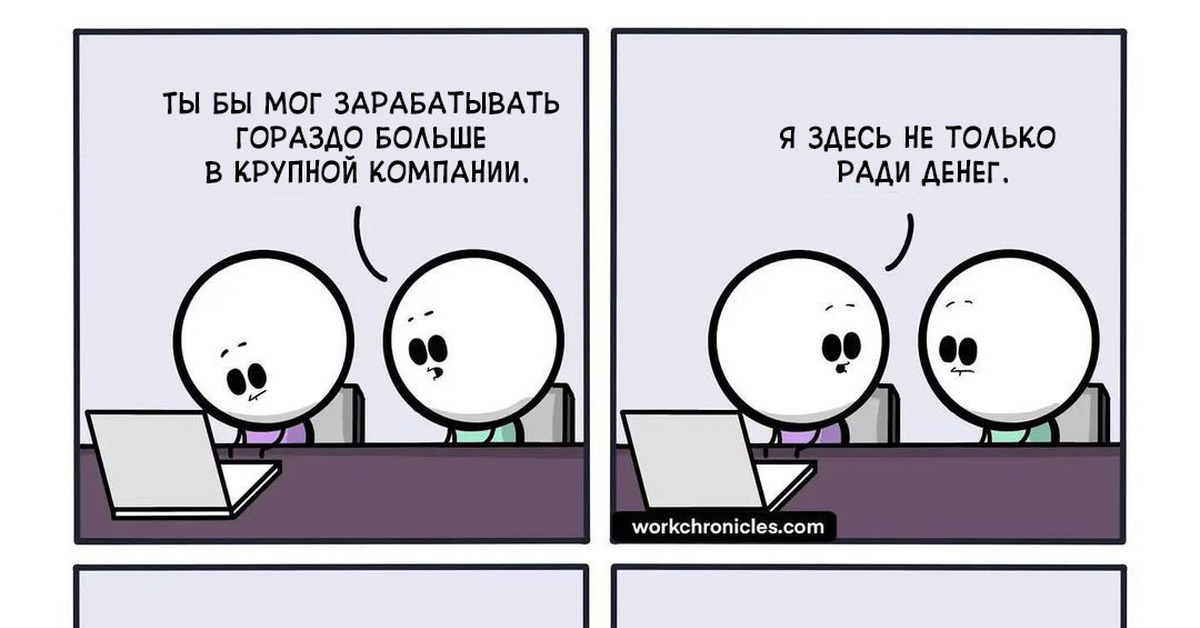 ТЫ БЫ МОГ ЗАРАБАТЫВАТЬ ГОРАЗДО БОЛЬШЕ В КРУПНОЙ КОМПАНИИ.

Я ЗДЕСЬ НЕ ТОЛЬКО РАДИ ДЕНЕГ.

workchronicles.com